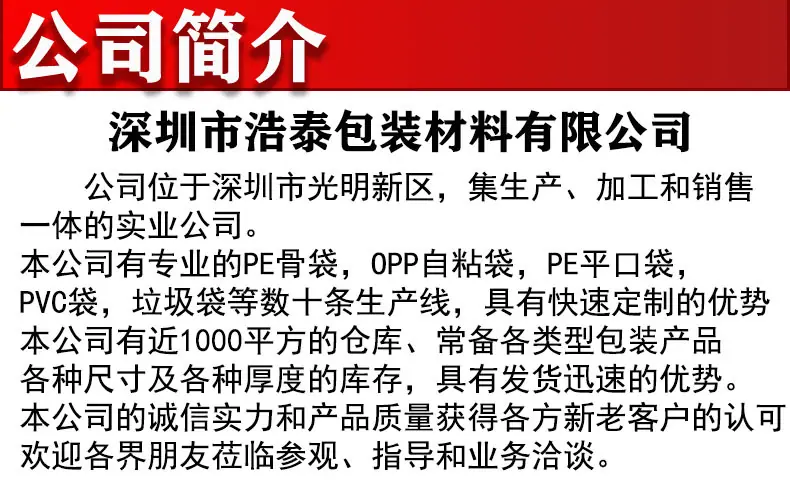 公司简介

深圳市浩泰包装材料有限公司

公司位于深圳市光明新区，集生产、加工和销售一体的实业公司。

本公司有专业的PE骨袋，OPP自粘袋，PE平口袋，PVC袋，垃圾袋等数十条生产线，具有快速定制的优势

本公司有近1000平方的仓库、常备各类型包装产品各种尺寸及各种厚度的库存，具有发货迅速的优势。

本公司的诚信实力和产品质量获得各方新老客户的认可

欢迎各界朋友莅临参观、指导和业务洽谈。